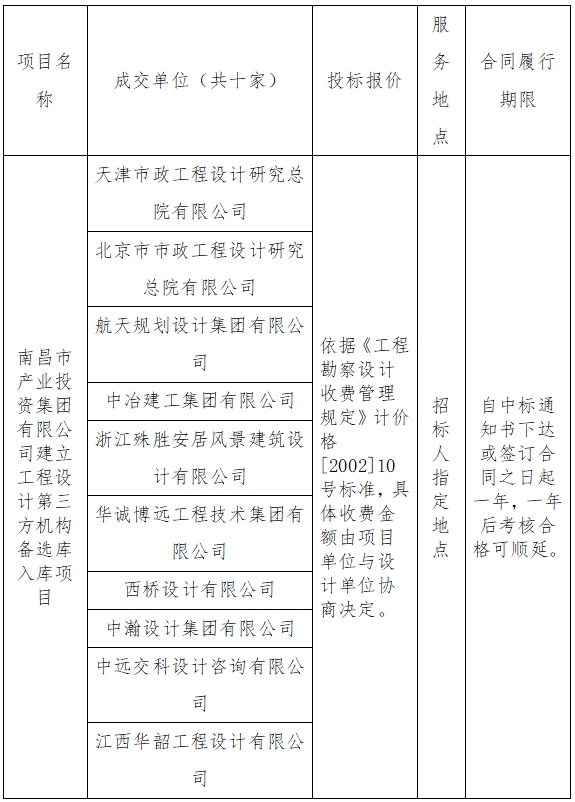 | 项目名称 | 成交单位（共十家） | 投标报价 | 服务地点 | 合同履行期限 |
|---|---|---|---|---|
| 南昌市产业投资集团有限公司建立工程设计第三方机构备选库入库项目 | 天津市政工程设计研究总院有限公司 | 依据《工程勘察设计收费管理规定》计价格[2002]10号标准，具体收费金额由项目单位与设计单位协商决定。 | 招标人指定地点 | 自中标通知书下达或签订合同之日起一年，一年后考核合格可顺延。 |
| | 北京市市政工程设计研究总院有限公司 | | | |
| | 航天规划设计集团有限公司 | | | |
| | 中冶建工集团有限公司 | | | |
| | 浙江殊胜安居风景建筑设计有限公司 | | | |
| | 华诚博远工程技术集团有限公司 | | | |
| | 西桥设计有限公司 | | | |
| | 中瀚设计集团有限公司 | | | |
| | 中远交科设计咨询有限公司 | | | |
| | 江西华韶工程设计有限公司 | | | |